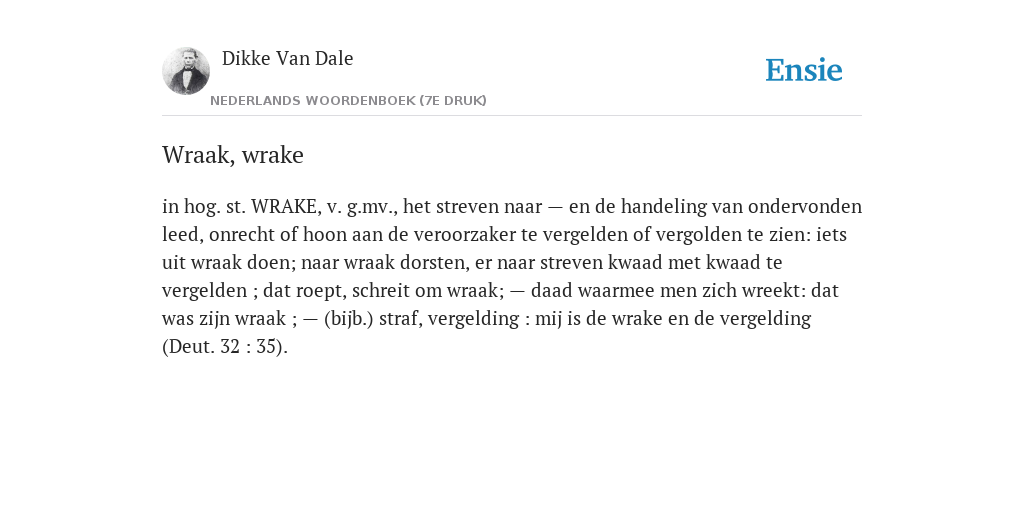 Dikke Van Dale

NEDERLANDS WOORDENBOEK (7E DRUK)

Ensie

Wraak, wrake

in hog. st. WRAKE, v. g.mv., het streven naar — en de handeling van ondervonden leed, onrecht of hoon aan de veroorzaker te vergelden of vergolden te zien: iets uit wraak doen; naar wraak dorsten, er naar streven kwaad met kwaad te vergelden ; dat roept, schreit om wraak; — daad waarmee men zich wreekt: dat was zijn wraak ; — (bijb.) straf, vergelding : mij is de wrake en de vergelding (Deut. 32 : 35).